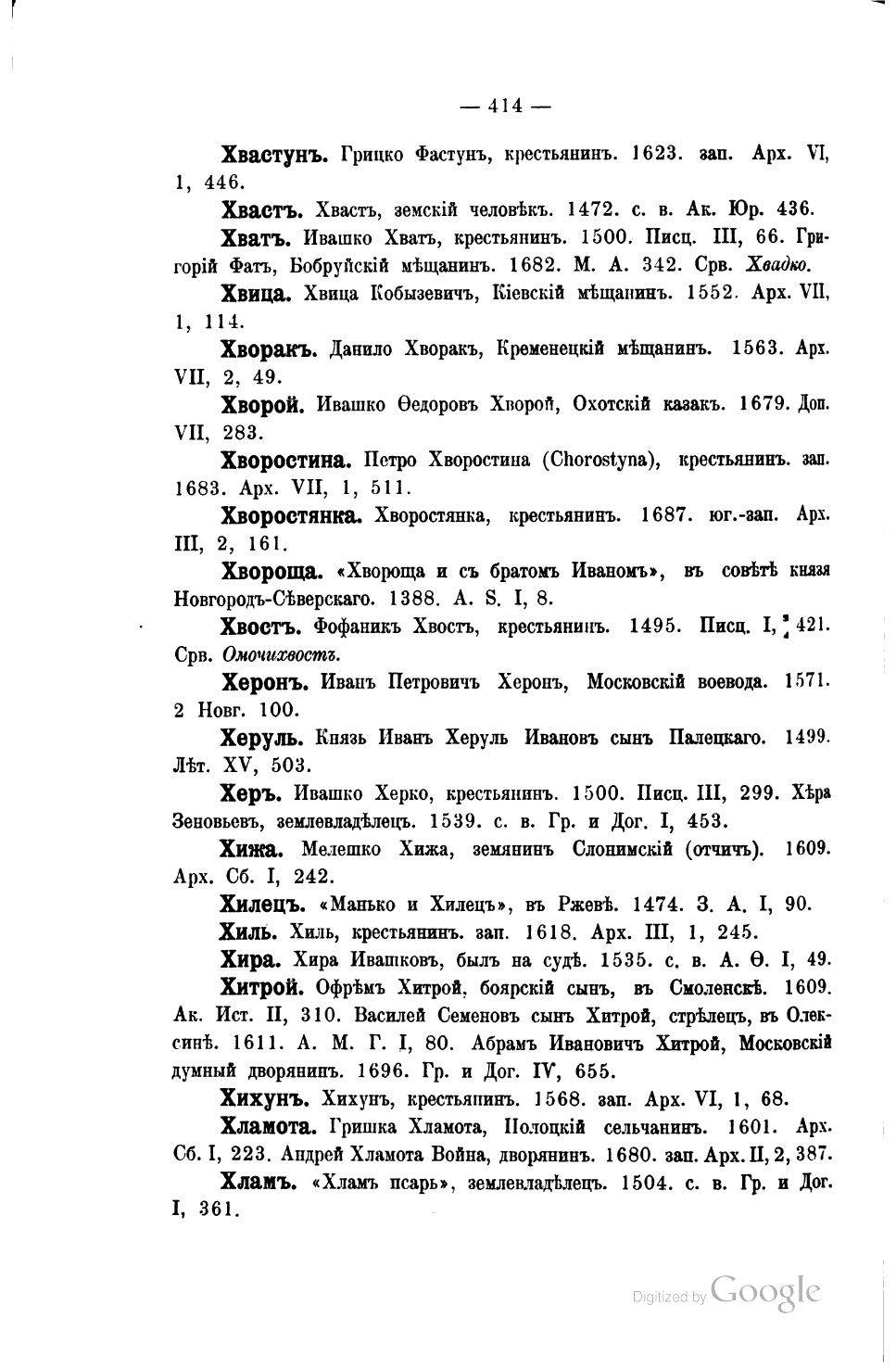 — 414 —

Хвастунъ. Грицко Фастунъ, крестьянинъ. 1623. зап. Арх. VI, 1, 446.

Хвастъ. Хвастъ, земскій человѣкъ. 1472. с. в. Ак. Юр. 436.

Хватъ. Ивашко Хватъ, крестьянинъ. 1500. Писц. III, 66. Григорій Фатъ, Бобруйскій мѣщанинъ. 1682. М. А. 342. Срв. Хвадко.

Хвица. Хвица Кобызевичъ, Кіевскій мѣщанинъ. 1552. Арх. VII, 1, 114.

Хворакъ. Данило Хворакъ, Кременецкій мѣщанинъ. 1563. Арх. VII, 2, 49.

Хворой. Ивашко Ѳедоровъ Хворой, Охотскій казакъ. 1679. Доп. VII, 283.

Хворостина. Петро Хворостина (Chorostyna), крестьянинъ. зап. 1683. Арх. VII, 1, 511.

Хворостянка. Хворостянка, крестьянинъ. 1687. юг.-зап. Арх. III, 2, 161.

Хвороща. «Хвороща и съ братомъ Иваномъ», въ совѣтѣ князя Новгородъ-Сѣверскаго. 1388. A. S. I, 8.

Хвостъ. Фофаникъ Хвостъ, крестьянинъ. 1495. Писц. I, 421. Срв. Омочихвостъ.

Херонъ. Иванъ Петровичъ Херонъ, Московскій воевода. 1571. 2 Новг. 100.

Херуль. Князь Иванъ Херуль Ивановъ сынъ Палецкаго. 1499. Лѣт. XV, 503.

Херъ. Ивашко Херко, крестьянинъ. 1500. Писц. III, 299. Хѣра Зеновьевъ, землевладѣлецъ. 1539. с. в. Гр. и Дог. I, 453.

Хижа. Мелешко Хижа, земянинъ Слонимскій (отчичъ). 1609. Арх. Сб. I, 242.

Хилецъ. «Манько и Хилецъ», въ Ржевѣ. 1474. З. А. I, 90.

Хиль. Хиль, крестьянинъ. зап. 1618. Арх. III, 1, 245.

Хира. Хира Ивашковъ, былъ на судѣ. 1535. с. в. А. Ѳ. I, 49.

Хитрой. Офрѣмъ Хитрой, боярскій сынъ, въ Смоленскѣ. 1609. Ак. Ист. II, 310. Василей Семеновъ сынъ Хитрой, стрѣлецъ, въ Олексинѣ. 1611. А. М. Г. I, 80. Абрамъ Ивановичъ Хитрой, Московскій думный дворянинъ. 1696. Гр. и Дог. IV, 655.

Хихунъ. Хихунъ, крестьянинъ. 1568. зап. Арх. VI, 1, 68.

Хламота. Гришка Хламота, Полоцкій сельчанинъ. 1601. Арх. Сб. I, 223. Андрей Хламота Война, дворянинъ. 1680. зап. Арх. II, 2, 387.

Хламъ. «Хламъ псарь», землевладѣлецъ. 1504. с. в. Гр. и Дог. I, 361.

Digitized by Google